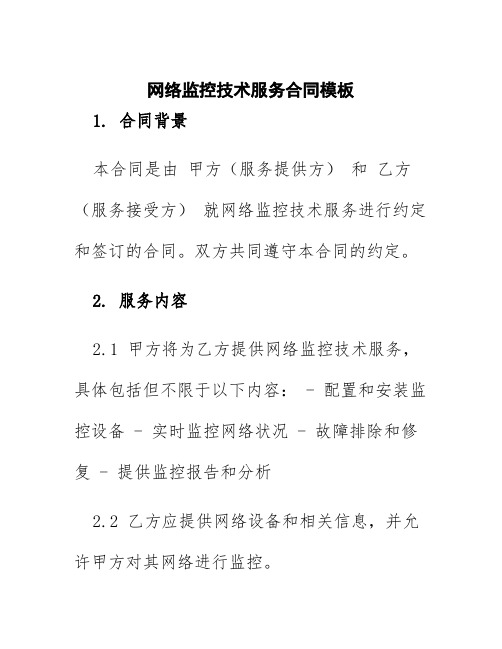 网络监控技术服务合同模板

1. 合同背景

本合同是由 甲方（服务提供方） 和 乙方（服务接受方） 就网络监控技术服务进行约定和签订的合同。双方共同遵守本合同的约定。

2. 服务内容

2.1 甲方将为乙方提供网络监控技术服务，具体包括但不限于以下内容： - 配置和安装监控设备 - 实时监控网络状况 - 故障排除和修复 - 提供监控报告和分析

2.2 乙方应提供网络设备和相关信息，并允许甲方对其网络进行监控。